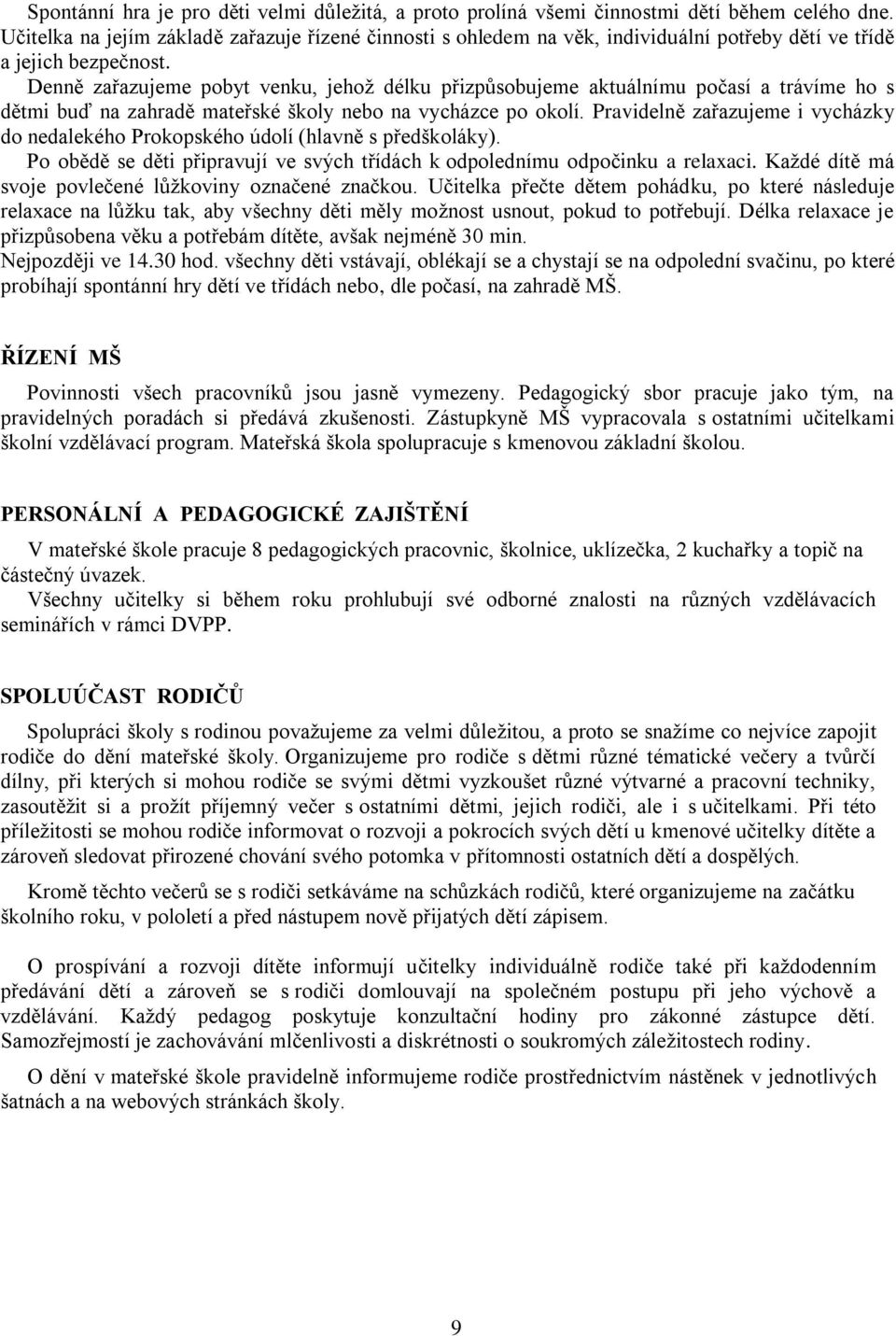 Spontánní hra je pro děti velmi důležitá, a proto prolíná všemi činnostmi dětí během celého dne. Učitelka na jejím základě zařazuje řízené činnosti s ohledem na věk, individuální potřeby dětí ve třídě a jejich bezpečnost.
Denně zařazujeme pobyt venku, jehož délku přizpůsobujeme aktuálnímu počasí a trávíme ho s dětmi buď na zahradě mateřské školy nebo na vycházce po okolí. Pravidelně zařazujeme i vycházky do nedalekého Prokopského údolí (hlavně s předškoláky).
Po obědě se děti připravují ve svých třídách k odpolednímu odpočinku a relaxaci. Každé dítě má svoje povlečené lůžkoviny označené značkou. Učitelka přečte dětem pohádku, po které následuje relaxace na lůžku tak, aby všechny děti měly možnost usnout, pokud to potřebují. Délka relaxace je přizpůsobena věku a potřebám dítěte, avšak nejméně 30 min.
Nejpozději ve 14.30 hod. všechny děti vstávají, oblékají se a chystají se na odpolední svačinu, po které probíhají spontánní hry dětí ve třídách nebo, dle počasí, na zahradě MŠ.

ŘÍZENÍ MŠ

Povinnosti všech pracovníků jsou jasně vymezeny. Pedagogický sbor pracuje jako tým, na pravidelných poradách si předává zkušenosti. Zástupkyně MŠ vypracovala s ostatními učitelkami školní vzdělávací program. Mateřská škola spolupracuje s kmenovou základní školou.

PERSONÁLNÍ A PEDAGOGICKÉ ZAJIŠTĚNÍ

V mateřské škole pracuje 8 pedagogických pracovnic, školnice, uklízečka, 2 kuchařky a topič na částečný úvazek.
Všechny učitelky si během roku prohlubují své odborné znalosti na různých vzdělávacích seminářích v rámci DVPP.

SPOLUÚČAST RODIČŮ

Spolupráci školy s rodinou považujeme za velmi důležitou, a proto se snažíme co nejvíce zapojit rodiče do dění mateřské školy. Organizujeme pro rodiče s dětmi různé tématické večery a tvůrčí dílny, při kterých si mohou rodiče se svými dětmi vyzkoušet různé výtvarné a pracovní techniky, zasoutěžit si a prožít příjemný večer s ostatními dětmi, jejich rodiči, ale i s učitelkami. Při této příležitosti se mohou rodiče informovat o rozvoji a pokrocích svých dětí u kmenové učitelky dítěte a zároveň sledovat přirozené chování svého potomka v přítomnosti ostatních dětí a dospělých.

Kromě těchto večerů se s rodiči setkáváme na schůzkách rodičů, které organizujeme na začátku školního roku, v pololetí a před nástupem nově přijatých dětí zápisem.

O prospívání a rozvoji dítěte informují učitelky individuálně rodiče také při každodenním předávání dětí a zároveň se s rodiči domlouvají na společném postupu při jeho výchově a vzdělávání. Každý pedagog poskytuje konzultační hodiny pro zákonné zástupce dětí. Samozřejmostí je zachovávání mlčenlivosti a diskrétnosti o soukromých záležitostech rodiny.

O dění v mateřské škole pravidelně informujeme rodiče prostřednictvím nástěnek v jednotlivých šatnách a na webových stránkách školy.

9